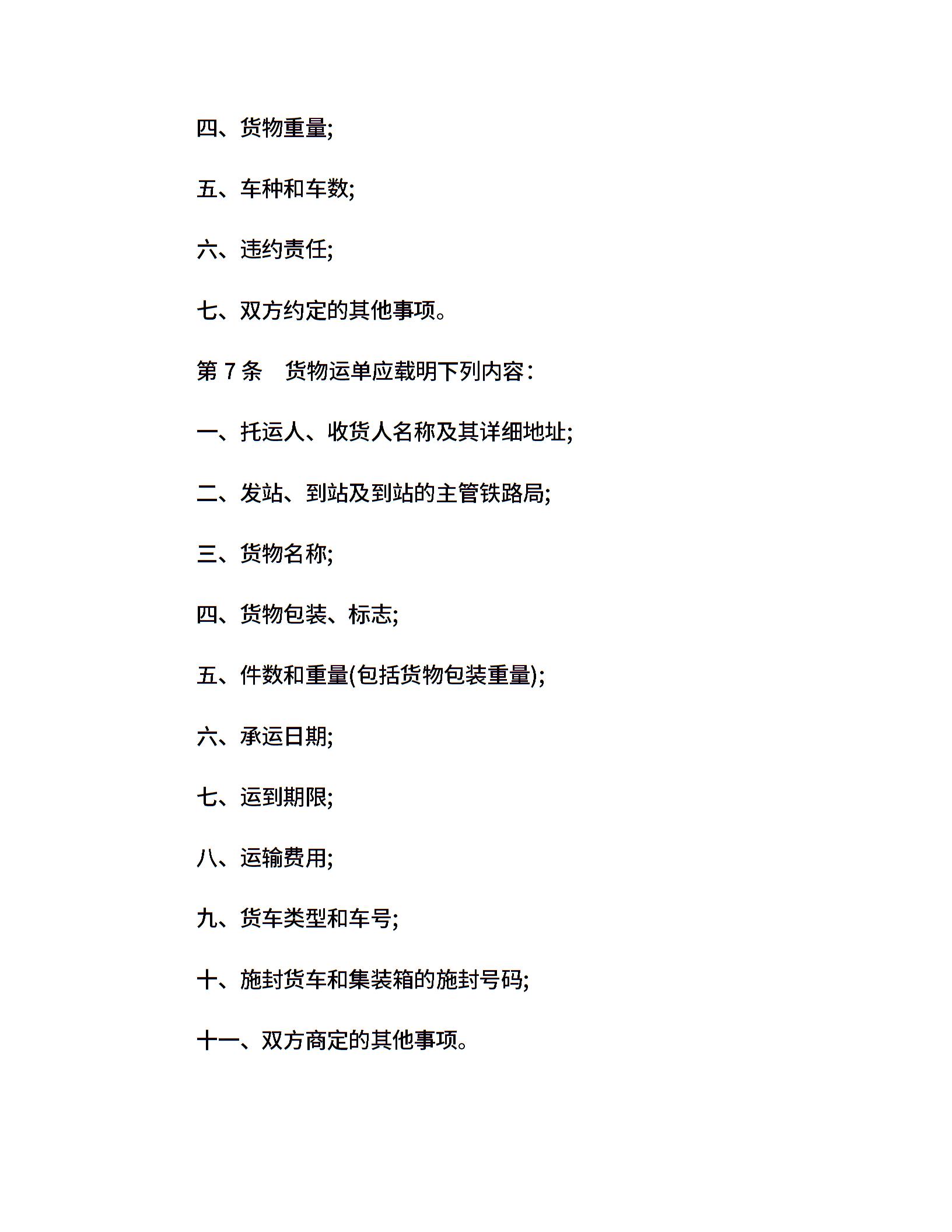 四、货物重量;

五、车种和车数;

六、违约责任;

七、双方约定的其他事项。

第 7 条　货物运单应载明下列内容:

一、托运人、收货人名称及其详细地址;

二、发站、到站及到站的主管铁路局;

三、货物名称;

四、货物包装、标志;

五、件数和重量(包括货物包装重量);

六、承运日期;

七、运到期限;

八、运输费用;

九、货车类型和车号;

十、施封货车和集装箱的施封号码;

十一、双方商定的其他事项。